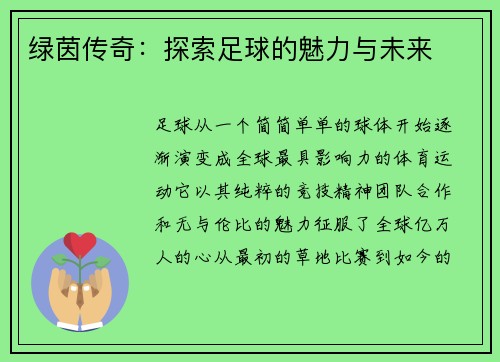 绿茵传奇：探索足球的魅力与未来

足球从一个简简单单的球体开始逐渐演变成全球最具影响力的体育运动它以其纯粹的竞技精神团队合作和无与伦比的魅力征服了全球亿万人的心从最初的草地比赛到如今的